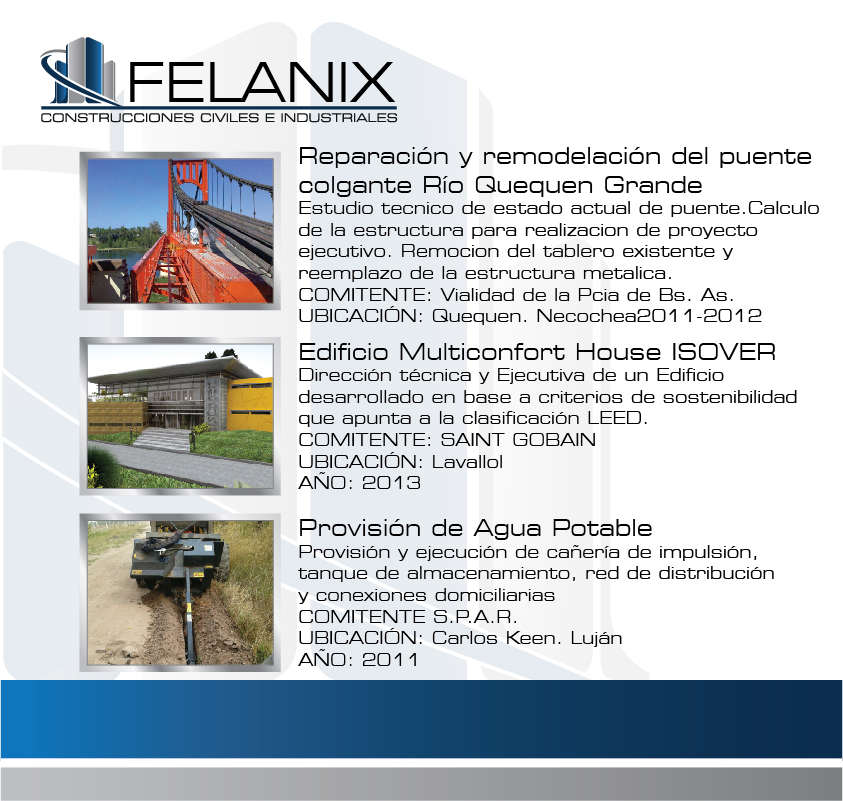 FELANIX
CONSTRUCCIONES CIVILES E INDUSTRIALES

Reparación y remodelación del puente colgante Río Quequen Grande

Estudio tecnico de estado actual de puente.Calculo de la estructura para realizacion de proyecto ejecutivo. Remocion del tablero existente y reemplazo de la estructura metalica.
COMITENTE: Vialidad de la Pcia de Bs. As.
UBICACIÓN: Quequen. Necochea2011-2012

Edificio Multiconfort House ISOVER

Dirección técnica y Ejecutiva de un Edificio desarrollado en base a criterios de sostenibilidad que apunta a la clasificación LEED.
COMITENTE: SAINT GOBAIN
UBICACIÓN: Lavallol
AÑO: 2013

Provisión de Agua Potable

Provisión y ejecución de cañería de impulsión, tanque de almacenamiento, red de distribución y conexiones domiciliarias
COMITENTE S.P.A.R.
UBICACIÓN: Carlos Keen. Luján
AÑO: 2011